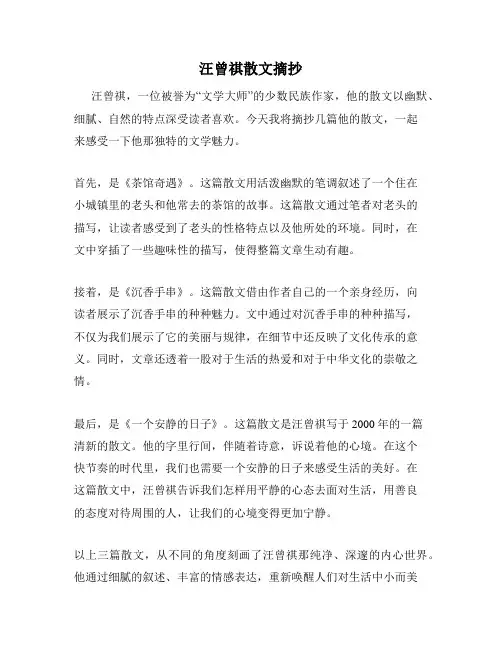 汪曾祺散文摘抄

汪曾祺，一位被誉为“文学大师”的少数民族作家，他的散文以幽默、细腻、自然的特点深受读者喜欢。今天我将摘抄几篇他的散文，一起来感受一下他那独特的文学魅力。

首先，是《茶馆奇遇》。这篇散文用活泼幽默的笔调叙述了一个住在小城镇里的老头和他常去的茶馆的故事。这篇散文通过笔者对老头的描写，让读者感受到了老头的性格特点以及他所处的环境。同时，在文中穿插了一些趣味性的描写，使得整篇文章生动有趣。

接着，是《沉香手串》。这篇散文借由作者自己的一个亲身经历，向读者展示了沉香手串的种种魅力。文中通过对沉香手串的种种描写，不仅为我们展示了它的美丽与规律，在细节中还反映了文化传承的意义。同时，文章还透着一股对于生活的热爱和对于中华文化的崇敬之情。

最后，是《一个安静的日子》。这篇散文是汪曾祺写于2000年的一篇清新的散文。他的字里行间，伴随着诗意，诉说着他的心境。在这个快节奏的时代里，我们也需要一个安静的日子来感受生活的美好。在这篇散文中，汪曾祺告诉我们怎样用平静的心态去面对生活，用善良的态度对待周围的人，让我们的心境变得更加宁静。

以上三篇散文，从不同的角度刻画了汪曾祺那纯净、深邃的内心世界。他通过细腻的叙述、丰富的情感表达，重新唤醒人们对生活中小而美